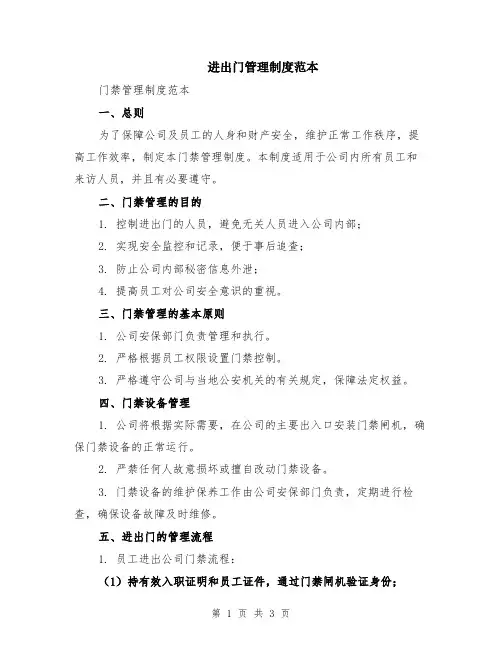 进出门管理制度范本

门禁管理制度范本

一、总则

为了保障公司及员工的人身和财产安全，维护正常工作秩序，提高工作效率，制定本门禁管理制度。本制度适用于公司内所有员工和来访人员，并且有必要遵守。

二、门禁管理的目的

1. 控制进出门的人员，避免无关人员进入公司内部；

2. 实现安全监控和记录，便于事后追查；

3. 防止公司内部秘密信息外泄；

4. 提高员工对公司安全意识的重视。

三、门禁管理的基本原则

1. 公司安保部门负责管理和执行。

2. 严格根据员工权限设置门禁控制。

3. 严格遵守公司与当地公安机关的有关规定，保障法定权益。

四、门禁设备管理

1. 公司将根据实际需要，在公司的主要出入口安装门禁闸机，确保门禁设备的正常运行。

2. 严禁任何人故意损坏或擅自改动门禁设备。

3. 门禁设备的维护保养工作由公司安保部门负责，定期进行检查，确保设备故障及时维修。

五、进出门的管理流程

1. 员工进出公司门禁流程：

（1）持有效入职证明和员工证件，通过门禁闸机验证身份；

第 1 页 共 3 页